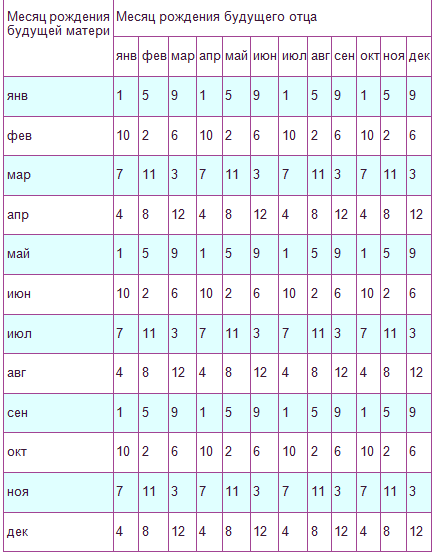 | Месяц рождения будущей матери | Месяц рождения будущего отца | | | | | | | | | | | |
|---|---|---|---|---|---|---|---|---|---|---|---|---|
| | янв | фев | мар | апр | май | июн | июл | авг | сен | окт | ноя | дек |
| янв | 1 | 5 | 9 | 1 | 5 | 9 | 1 | 5 | 9 | 1 | 5 | 9 |
| фев | 10 | 2 | 6 | 10 | 2 | 6 | 10 | 2 | 6 | 10 | 2 | 6 |
| мар | 7 | 11 | 3 | 7 | 11 | 3 | 7 | 11 | 3 | 7 | 11 | 3 |
| апр | 4 | 8 | 12 | 4 | 8 | 12 | 4 | 8 | 12 | 4 | 8 | 12 |
| май | 1 | 5 | 9 | 1 | 5 | 9 | 1 | 5 | 9 | 1 | 5 | 9 |
| июн | 10 | 2 | 6 | 10 | 2 | 6 | 10 | 2 | 6 | 10 | 2 | 6 |
| июл | 7 | 11 | 3 | 7 | 11 | 3 | 7 | 11 | 3 | 7 | 11 | 3 |
| авг | 4 | 8 | 12 | 4 | 8 | 12 | 4 | 8 | 12 | 4 | 8 | 12 |
| сен | 1 | 5 | 9 | 1 | 5 | 9 | 1 | 5 | 9 | 1 | 5 | 9 |
| окт | 10 | 2 | 6 | 10 | 2 | 6 | 10 | 2 | 6 | 10 | 2 | 6 |
| ноя | 7 | 11 | 3 | 7 | 11 | 3 | 7 | 11 | 3 | 7 | 11 | 3 |
| дек | 4 | 8 | 12 | 4 | 8 | 12 | 4 | 8 | 12 | 4 | 8 | 12 |